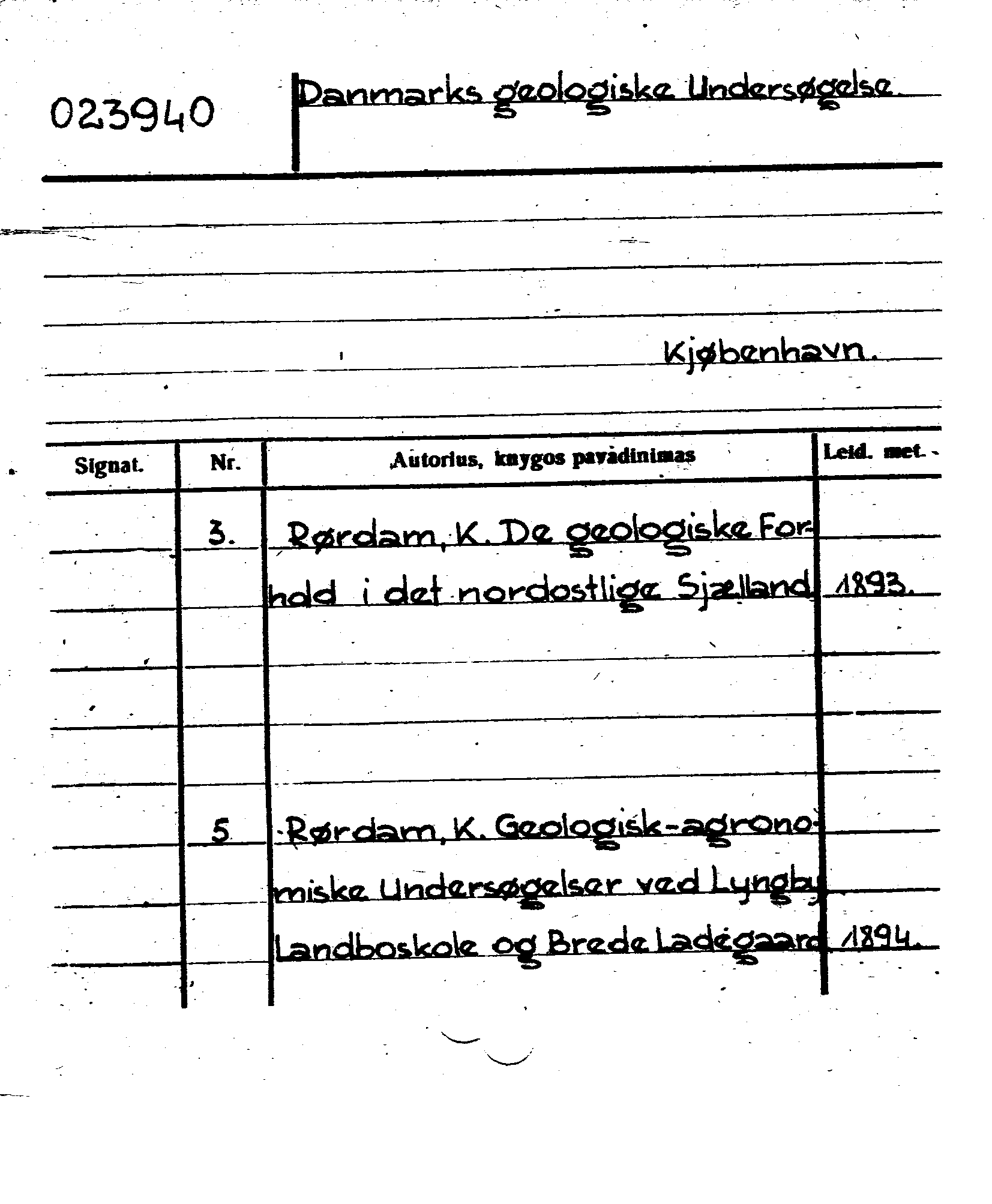 023940

Danmarks geologiske Undersøgelse.

Kjøbenhavn.

| Signat. | Nr. | Autorius, knygos pavadinimas | Leid. met. |
|---|---|---|---|
| | 3. | Rørdam, K. De geologiske Forhold i det nordostlige Sjælland | 1893. |
| | 5 | Rørdam, K. Geologisk-agronomiske Undersøgelser ved Lyngby Landboskole og Brede Ladegaard | 1894. |